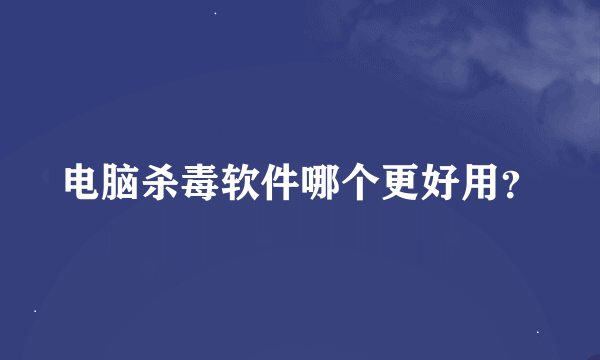 电脑杀毒软件哪个更好用?